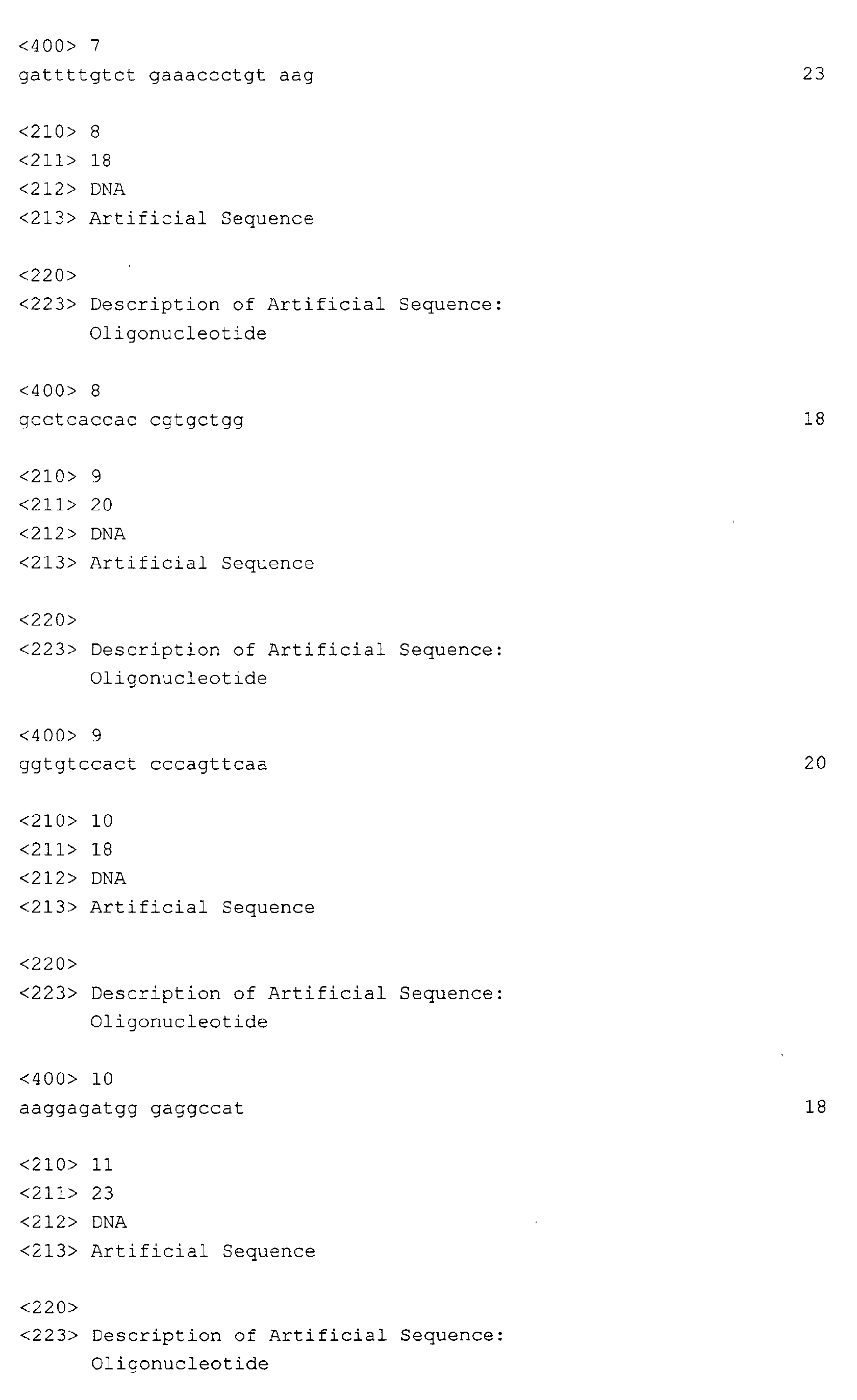 <400> 7
gattttgtct gaaaccctgt aag 23

<210> 8
<211> 18
<212> DNA
<213> Artificial Sequence

<220>
<223> Description of Artificial Sequence: Oligonucleotide

<400> 8
gcctcaccac cgtgctgg 18

<210> 9
<211> 20
<212> DNA
<213> Artificial Sequence

<220>
<223> Description of Artificial Sequence: Oligonucleotide

<400> 9
ggtgtccact cccagttcaa 20

<210> 10
<211> 18
<212> DNA
<213> Artificial Sequence

<220>
<223> Description of Artificial Sequence: Oligonucleotide

<400> 10
aaggagatgg gaggccat 18

<210> 11
<211> 23
<212> DNA
<213> Artificial Sequence

<220>
<223> Description of Artificial Sequence: Oligonucleotide